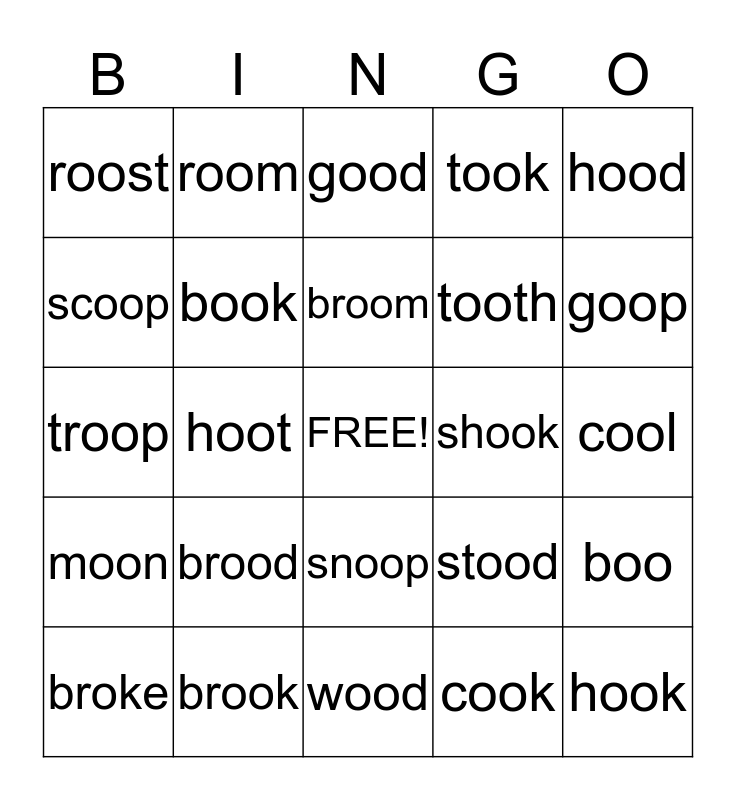 | B | I | N | G | O |
|---|---|---|---|---|
| roost | room | good | took | hood |
| scoop | book | broom | tooth | goop |
| troop | hoot | FREE! | shook | cool |
| moon | brood | snoop | stood | boo |
| broke | brook | wood | cook | hook |